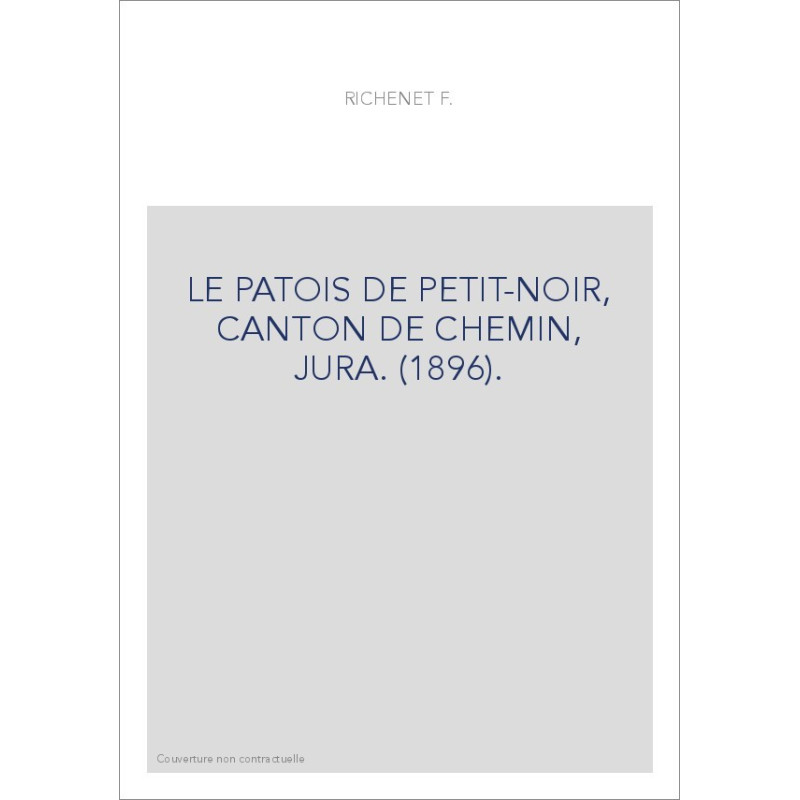 RICHENET F.

LE PATOIS DE PETIT-NOIR, CANTON DE CHEMIN, JURA. (1896).

Couverture non contractuelle